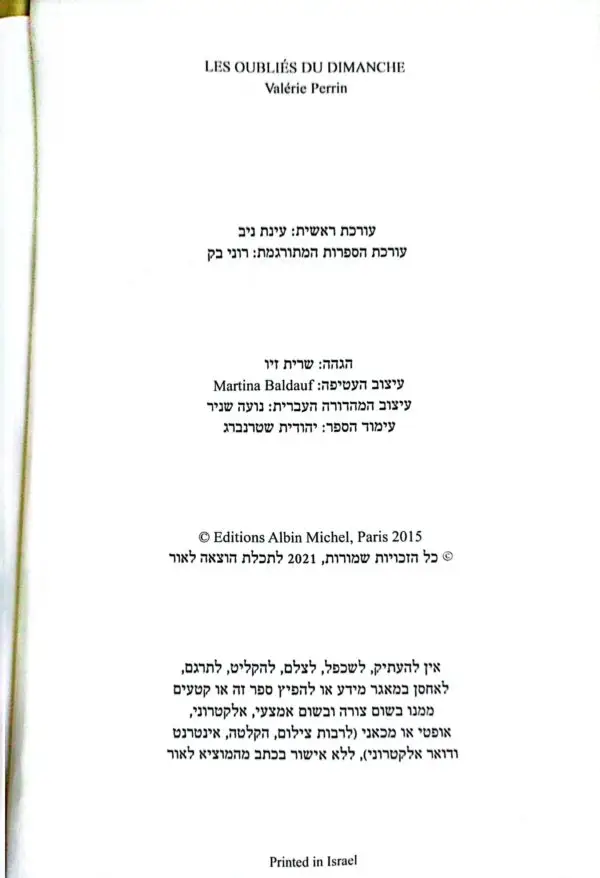 LES OUBLIÉS DU DIMANCHE
Valérie Perrin

עורכת ראשית: עינת ניב
עורכת הספרות המתורגמת: רוני בק

הגהה: שרית זיו
עיצוב העטיפה: Martina Baldauf
עיצוב המהדורה העברית: נועה שניר
עימוד הספר: יהודית שטרנברג

© Editions Albin Michel, Paris 2015
© כל הזכויות שמורות, 2021 לתכלת הוצאה לאור

אין להעתיק, לשכפל, לצלם, להקליט, לתרגם, לאחסן במאגר מידע או להפיץ ספר זה או קטעים ממנו בשום צורה ובשום אמצעי, אלקטרוני, אופטי או מכאני (לרבות צילום, הקלטה, אינטרנט ודואר אלקטרוני), ללא אישור בכתב מהמוציא לאור

Printed in Israel